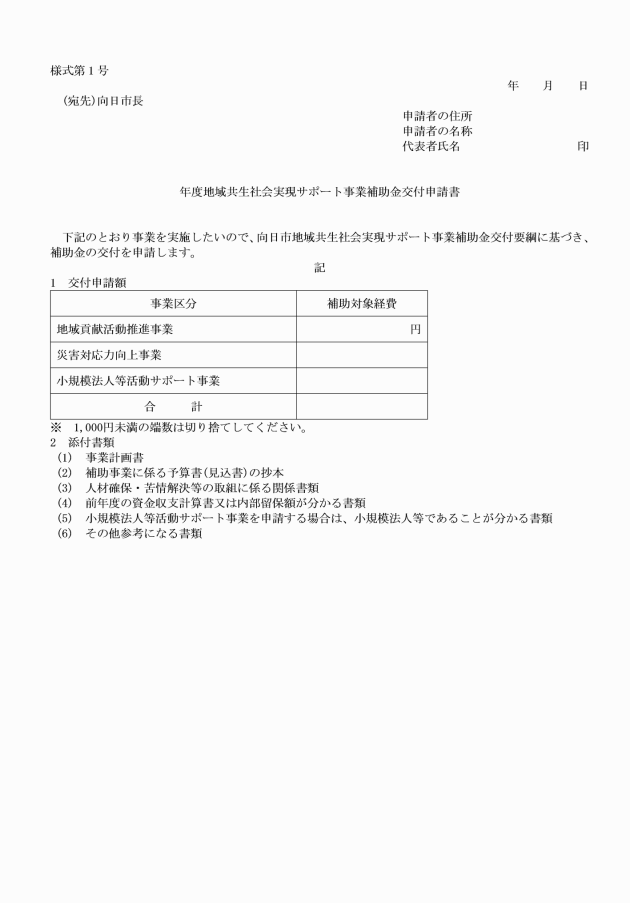 様式第１号

年　　月　　日

（宛先）向日市長

申請者の住所
申請者の名称
代表者氏名　　　　　　　　　　　印

年度地域共生社会実現サポート事業補助金交付申請書

下記のとおり事業を実施したいので、向日市地域共生社会実現サポート事業補助金交付要綱に基づき、補助金の交付を申請します。

記

1　交付申請額

| 事業区分 | 補助対象経費 |
|---|---|
| 地域貢献活動推進事業 | 円 |
| 災害対応力向上事業 | |
| 小規模法人等活動サポート事業 | |
| 合　　計 | |

※　1,000円未満の端数は切り捨ててください。

2　添付書類
(1)　事業計画書
(2)　補助事業に係る予算書（見込書）の抄本
(3)　人材確保・苦情解決等の取組に係る関係書類
(4)　前年度の資金収支計算書又は内部留保額が分かる書類
(5)　小規模法人等活動サポート事業を申請する場合は、小規模法人等であることが分かる書類
(6)　その他参考になる書類